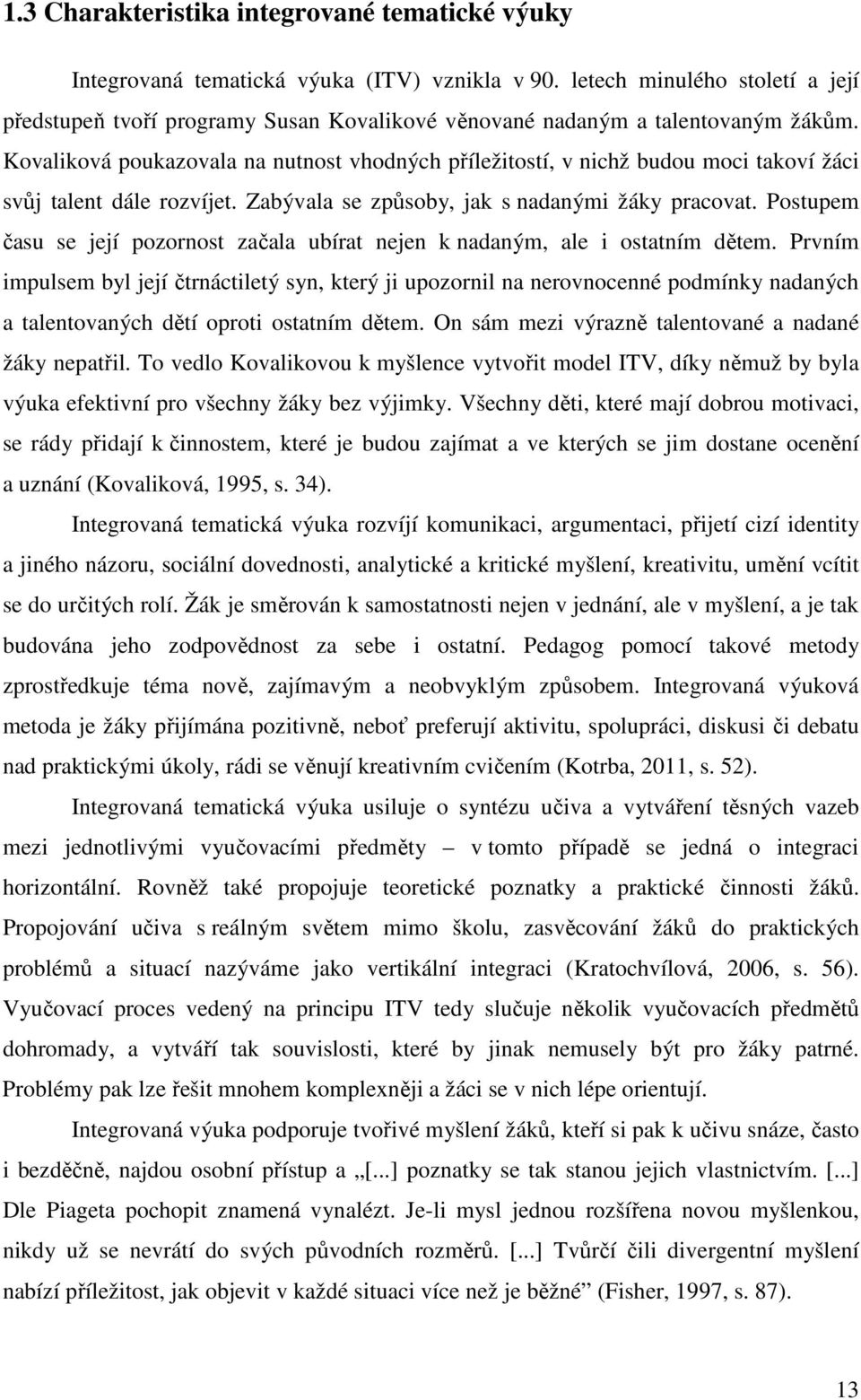 1.3 Charakteristika integrované tematické výuky

Integrovaná tematická výuka (ITV) vznikla v 90. letech minulého století a její předstupeň tvoří programy Susan Kovalikové věnované nadaným a talentovaným žákům. Kovaliková poukazovala na nutnost vhodných příležitostí, v nichž budou moci takoví žáci svůj talent dále rozvíjet. Zabývala se způsoby, jak s nadanými žáky pracovat. Postupem času se její pozornost začala ubírat nejen k nadaným, ale i ostatním dětem. Prvním impulsem byl její čtrnáctiletý syn, který ji upozornil na nerovnocenné podmínky nadaných a talentovaných dětí oproti ostatním dětem. On sám mezi výrazně talentované a nadané žáky nepatřil. To vedlo Kovalikovou k myšlence vytvořit model ITV, díky němuž by byla výuka efektivní pro všechny žáky bez výjimky. Všechny děti, které mají dobrou motivaci, se rády přidají k činnostem, které je budou zajímat a ve kterých se jim dostane ocenění a uznání (Kovaliková, 1995, s. 34).

Integrovaná tematická výuka rozvíjí komunikaci, argumentaci, přijetí cizí identity a jiného názoru, sociální dovednosti, analytické a kritické myšlení, kreativitu, umění vcítit se do určitých rolí. Žák je směrován k samostatnosti nejen v jednání, ale v myšlení, a je tak budována jeho zodpovědnost za sebe i ostatní. Pedagog pomocí takové metody zprostředkuje téma nově, zajímavým a neobvyklým způsobem. Integrovaná výuková metoda je žáky přijímána pozitivně, neboť preferují aktivitu, spolupráci, diskusi či debatu nad praktickými úkoly, rádi se věnují kreativním cvičením (Kotrba, 2011, s. 52).

Integrovaná tematická výuka usiluje o syntézu učiva a vytváření těsných vazeb mezi jednotlivými vyučovacími předměty – v tomto případě se jedná o integraci horizontální. Rovněž také propojuje teoretické poznatky a praktické činnosti žáků. Propojování učiva s reálným světem mimo školu, zasvěcování žáků do praktických problémů a situací nazýváme jako vertikální integraci (Kratochvílová, 2006, s. 56). Vyučovací proces vedený na principu ITV tedy slučuje několik vyučovacích předmětů dohromady, a vytváří tak souvislosti, které by jinak nemusely být pro žáky patrné. Problémy pak lze řešit mnohem komplexněji a žáci se v nich lépe orientují.

Integrovaná výuka podporuje tvořivé myšlení žáků, kteří si pak k učivu snáze, často i bezděčně, najdou osobní přístup a „[...] poznatky se tak stanou jejich vlastnictvím. [...] Dle Piageta pochopit znamená vynalézt. Je-li mysl jednou rozšířena novou myšlenkou, nikdy už se nevrátí do svých původních rozměrů. [...] Tvůrčí čili divergentní myšlení nabízí příležitost, jak objevit v každé situaci více než je běžné“ (Fisher, 1997, s. 87).

13